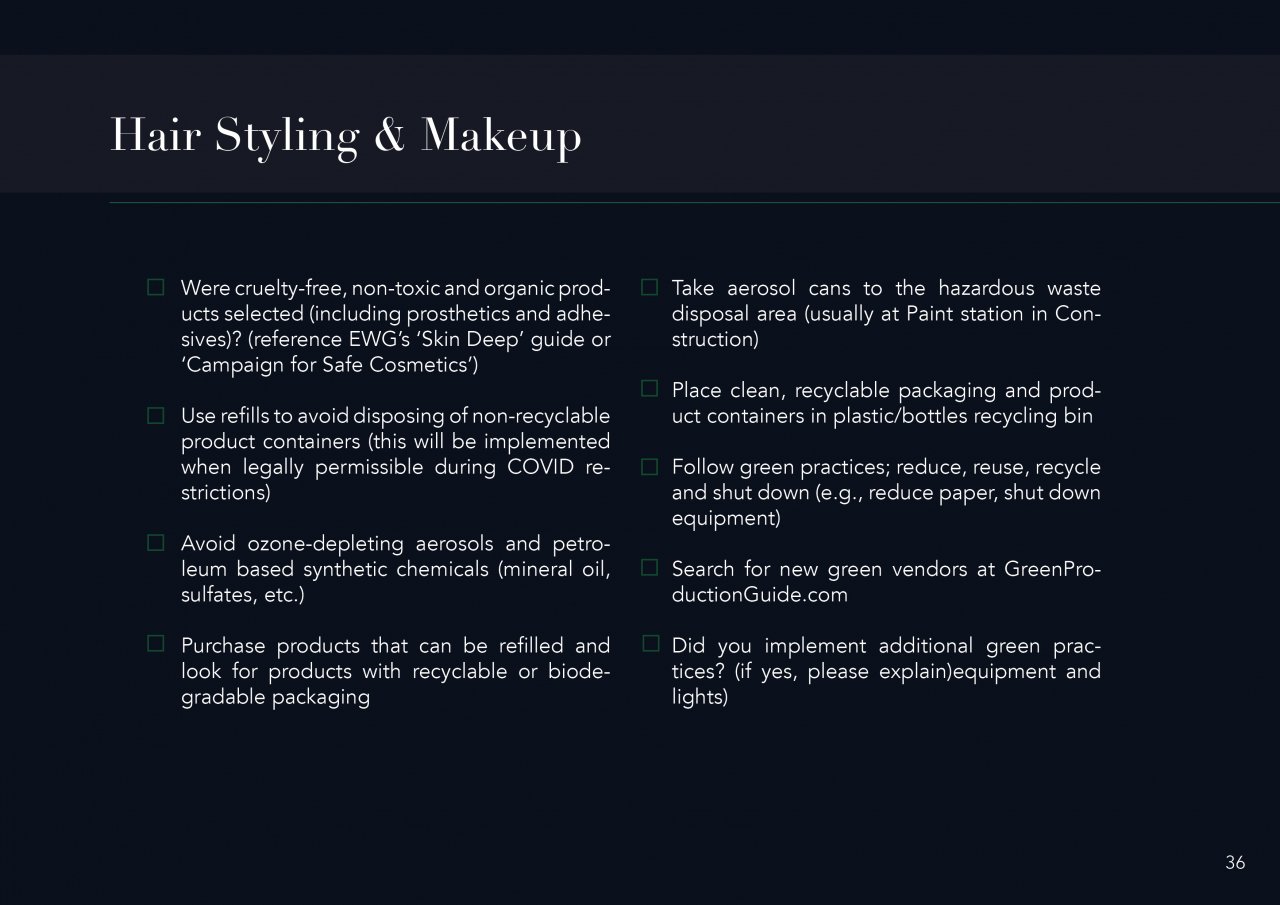 Hair Styling & Makeup

☐ Were cruelty-free, non-toxic and organic products selected (including prosthetics and adhesives)? (reference EWG's 'Skin Deep' guide or 'Campaign for Safe Cosmetics')

☐ Use refills to avoid disposing of non-recyclable product containers (this will be implemented when legally permissible during COVID restrictions)

☐ Avoid ozone-depleting aerosols and petroleum based synthetic chemicals (mineral oil, sulfates, etc.)

☐ Purchase products that can be refilled and look for products with recyclable or biodegradable packaging

☐ Take aerosol cans to the hazardous waste disposal area (usually at Paint station in Construction)

☐ Place clean, recyclable packaging and product containers in plastic/bottles recycling bin

☐ Follow green practices; reduce, reuse, recycle and shut down (e.g., reduce paper, shut down equipment)

☐ Search for new green vendors at GreenProductionGuide.com

☐ Did you implement additional green practices? (if yes, please explain)equipment and lights)

36